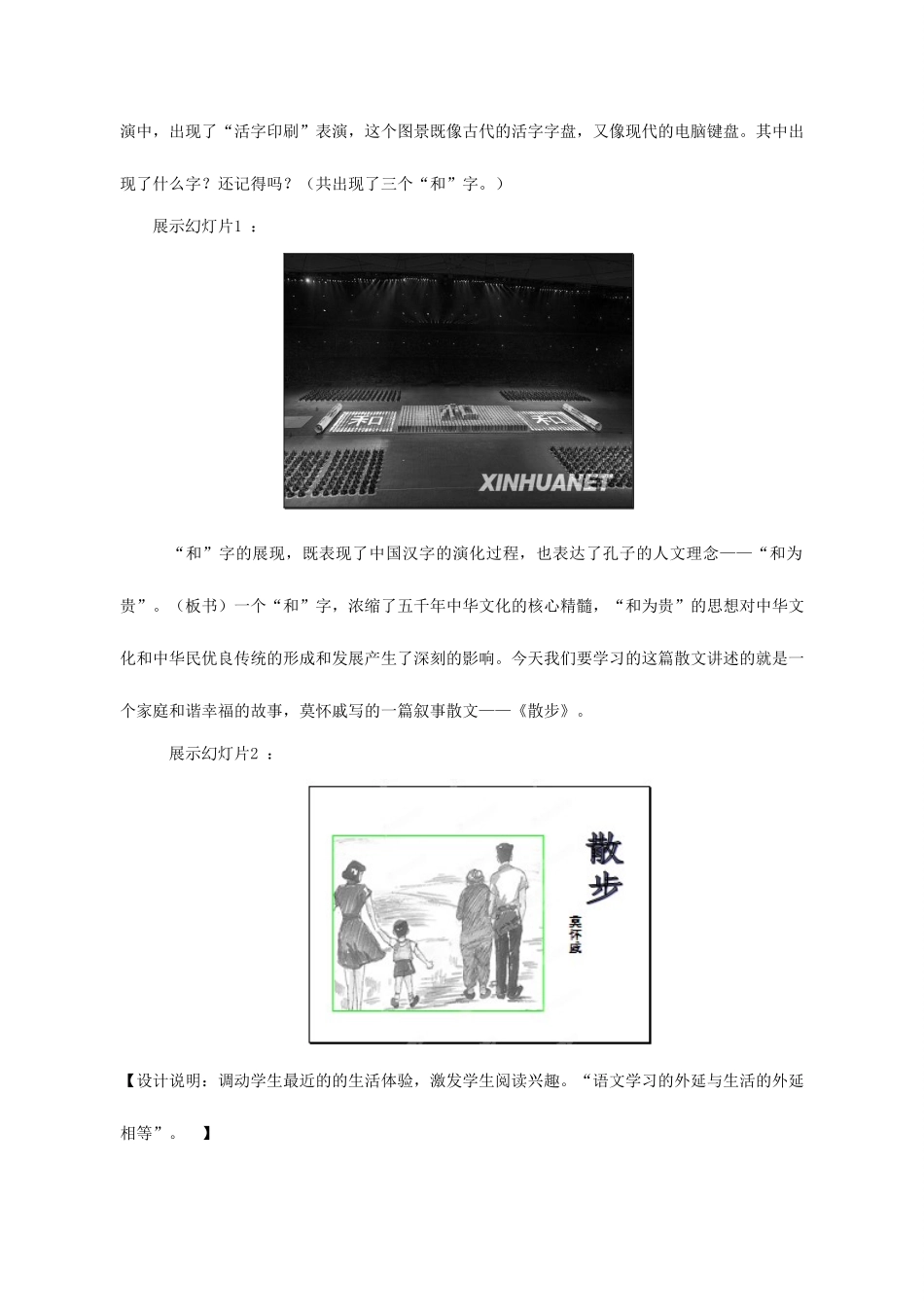 演中，出现了“活字印刷”表演，这个图景既像古代的活字字盘，又像现代的电脑键盘。其中出现了什么字？还记得吗？（共出现了三个“和”字。）

展示幻灯片1 ：

和 和 和

XINHUANET

“和”字的展现，既表现了中国汉字的演化过程，也表达了孔子的人文理念——“和为贵”。（板书）一个“和”字，浓缩了五千年中华文化的核心精髓，“和为贵”的思想对中华文化和中华民优良传统的形成和发展产生了深刻的影响。今天我们要学习的这篇散文讲述的就是一个家庭和谐幸福的故事，莫怀戚写的一篇叙事散文——《散步》。

展示幻灯片2 ：

散步

莫怀戚

【设计说明：调动学生最近的的生活体验，激发学生阅读兴趣。“语文学习的外延与生活的外延相等”。 】